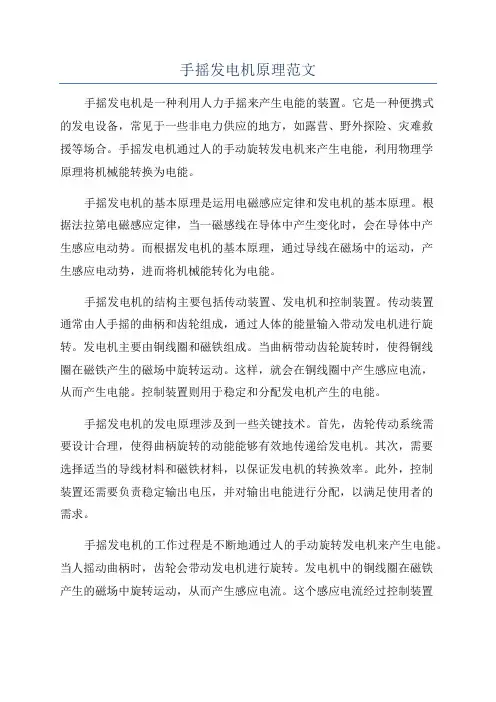 手摇发电机原理范文

手摇发电机是一种利用人力手摇来产生电能的装置。它是一种便携式的发电设备，常见于一些非电力供应的地方，如露营、野外探险、灾难救援等场合。手摇发电机通过人的手动旋转发电机来产生电能，利用物理学原理将机械能转换为电能。

手摇发电机的基本原理是运用电磁感应定律和发电机的基本原理。根据法拉第电磁感应定律，当一磁感线在导体中产生变化时，会在导体中产生感应电动势。而根据发电机的基本原理，通过导线在磁场中的运动，产生感应电动势，进而将机械能转化为电能。

手摇发电机的结构主要包括传动装置、发电机和控制装置。传动装置通常由人手摇的曲柄和齿轮组成，通过人体的能量输入带动发电机进行旋转。发电机主要由铜线圈和磁铁组成。当曲柄带动齿轮旋转时，使得铜线圈在磁铁产生的磁场中旋转运动。这样，就会在铜线圈中产生感应电流，从而产生电能。控制装置则用于稳定和分配发电机产生的电能。

手摇发电机的发电原理涉及到一些关键技术。首先，齿轮传动系统需要设计合理，使得曲柄旋转的动能能够有效地传递给发电机。其次，需要选择适当的导线材料和磁铁材料，以保证发电机的转换效率。此外，控制装置还需要负责稳定输出电压，并对输出电能进行分配，以满足使用者的需求。

手摇发电机的工作过程是不断地通过人的手动旋转发电机来产生电能。当人摇动曲柄时，齿轮会带动发电机进行旋转。发电机中的铜线圈在磁铁产生的磁场中旋转运动，从而产生感应电流。这个感应电流经过控制装置